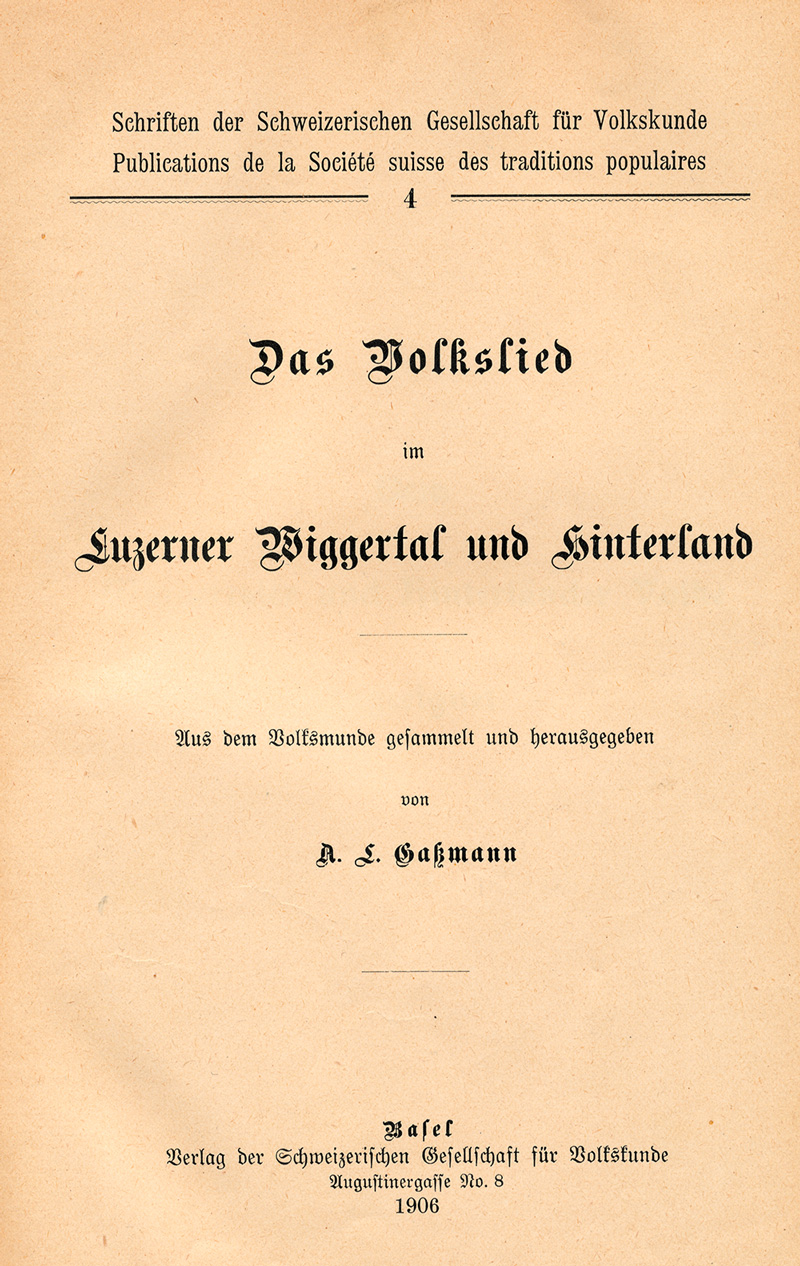 Schriften der Schweizerischen Gesellschaft für Volkskunde
Publications de la Société suisse des traditions populaires
4

Das Volkslied

im

Luzerner Wiggertal und Hinterland

Aus dem Volksmunde gesammelt und herausgegeben

von

A. L. Gaßmann

Basel
Verlag der Schweizerischen Gesellschaft für Volkskunde
Augustinergasse No. 8
1906